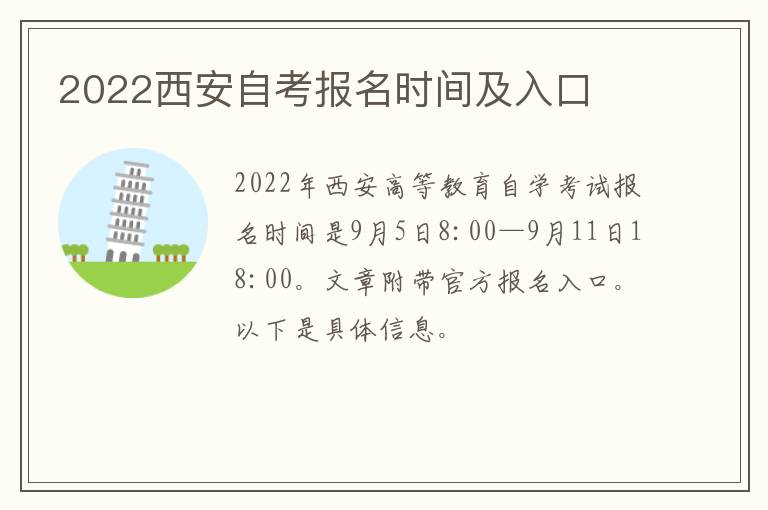 2022西安自考报名时间及入口

2022年西安高等教育自学考试报名时间是9月5日8:00—9月11日18:00。文章附带官方报名入口。以下是具体信息。